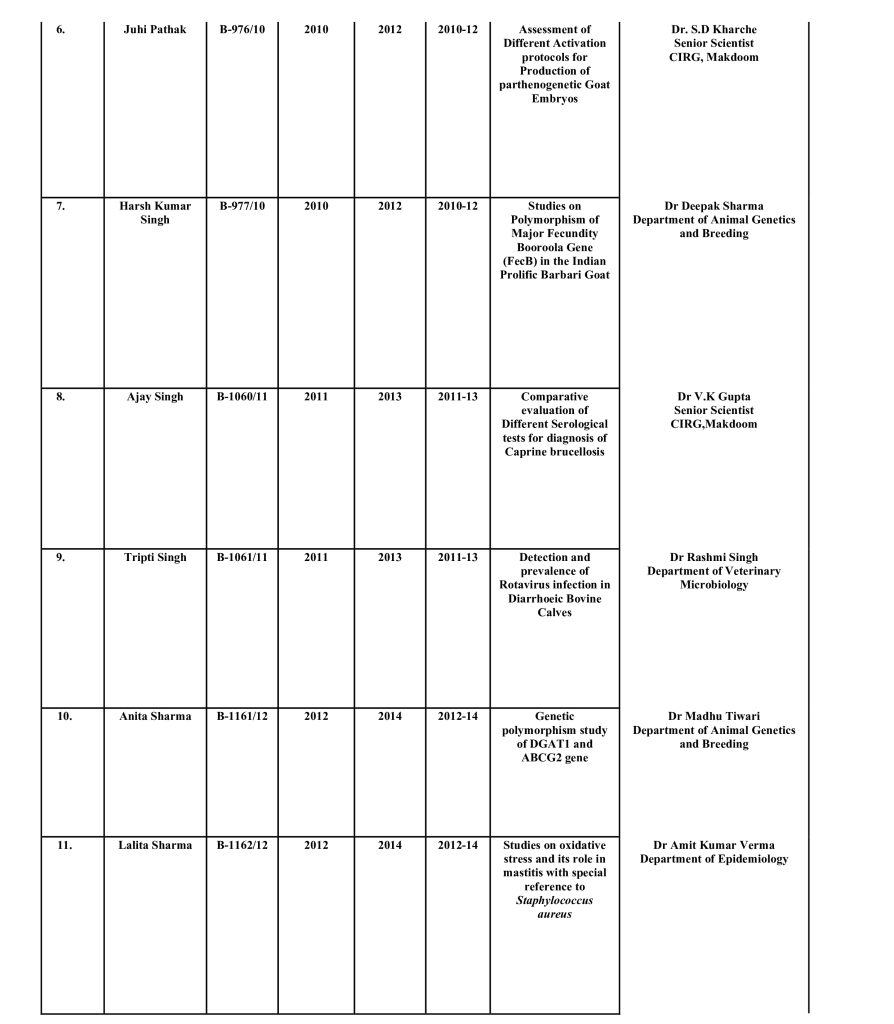 | 6. | Juhi Pathak | B-976/10 | 2010 | 2012 | 2010-12 | Assessment of Different Activation protocols for Production of parthenogenetic Goat Embryos | Dr. S.D Kharche Senior Scientist CIRG, Makdoom |
|---|---|---|---|---|---|---|---|
| 7. | Harsh Kumar Singh | B-977/10 | 2010 | 2012 | 2010-12 | Studies on Polymorphism of Major Fecundity Booroola Gene (FecB) in the Indian Prolific Barbari Goat | Dr Deepak Sharma Department of Animal Genetics and Breeding |
| 8. | Ajay Singh | B-1060/11 | 2011 | 2013 | 2011-13 | Comparative evaluation of Different Serological tests for diagnosis of Caprine brucellosis | Dr V.K Gupta Senior Scientist CIRG,Makdoom |
| 9. | Tripti Singh | B-1061/11 | 2011 | 2013 | 2011-13 | Detection and prevalence of Rotavirus infection in Diarrhoeic Bovine Calves | Dr Rashmi Singh Department of Veterinary Microbiology |
| 10. | Anita Sharma | B-1161/12 | 2012 | 2014 | 2012-14 | Genetic polymorphism study of DGAT1 and ABCG2 gene | Dr Madhu Tiwari Department of Animal Genetics and Breeding |
| 11. | Lalita Sharma | B-1162/12 | 2012 | 2014 | 2012-14 | Studies on oxidative stress and its role in mastitis with special reference to Staphylococcus aureus | Dr Amit Kumar Verma Department of Epidemiology |